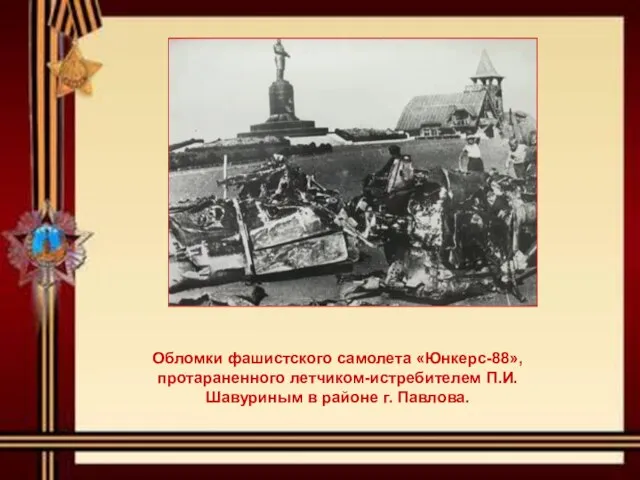 Обломки фашистского самолета «Юнкерс-88», протараненного летчиком-истребителем П.И. Шавуриным в районе г. Павлова.